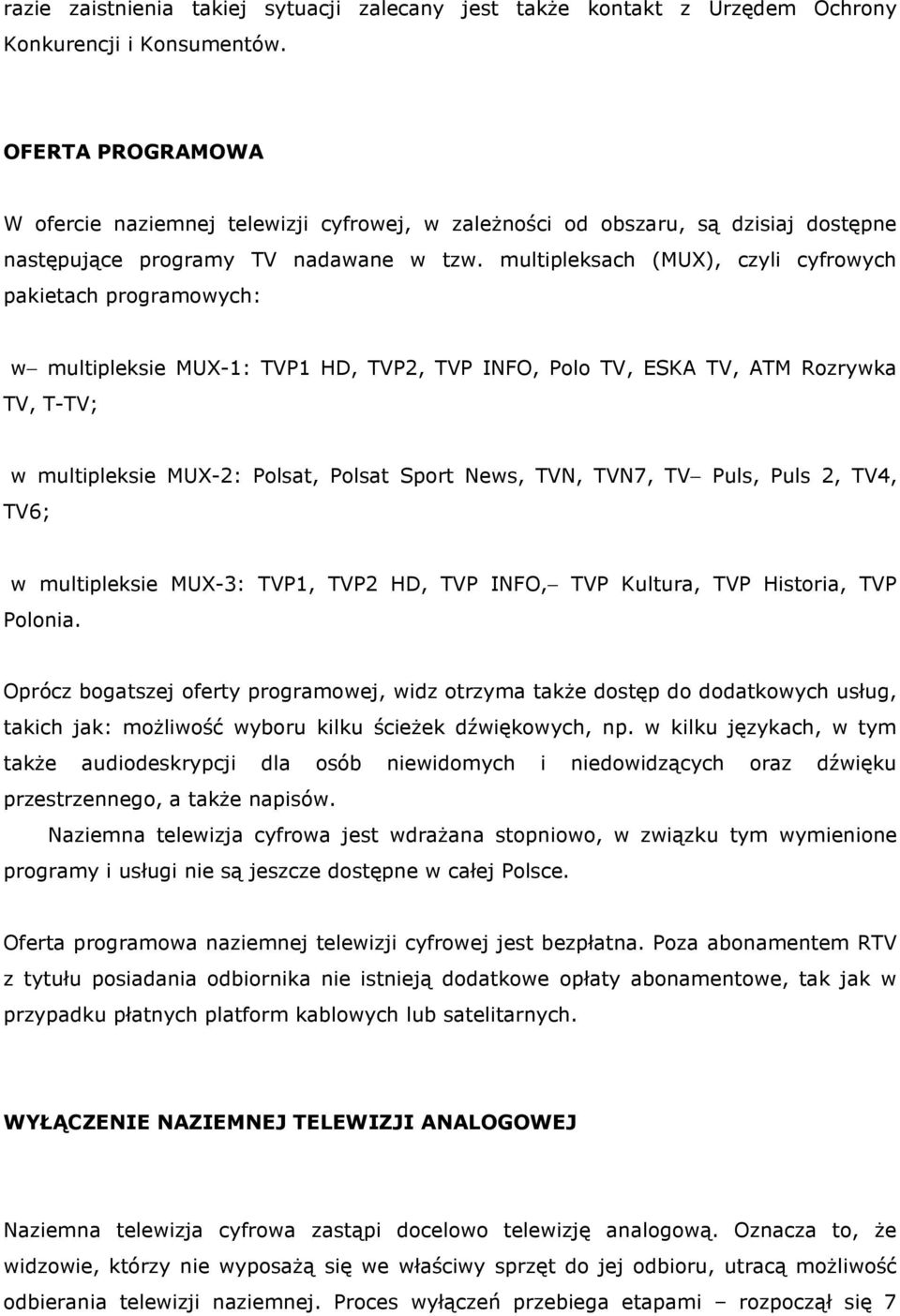 razie zaistnienia takiej sytuacji zalecany jest także kontakt z Urzędem Ochrony Konkurencji i Konsumentów.

OFERTA PROGRAMOWA

W ofercie naziemnej telewizji cyfrowej, w zależności od obszaru, są dzisiaj dostępne następujące programy TV nadawane w tzw. multipleksach (MUX), czyli cyfrowych pakietach programowych:

w– multipleksie MUX-1: TVP1 HD, TVP2, TVP INFO, Polo TV, ESKA TV, ATM Rozrywka TV, T-TV;

w multipleksie MUX-2: Polsat, Polsat Sport News, TVN, TVN7, TV– Puls, Puls 2, TV4, TV6;

w multipleksie MUX-3: TVP1, TVP2 HD, TVP INFO,– TVP Kultura, TVP Historia, TVP Polonia.

Oprócz bogatszej oferty programowej, widz otrzyma także dostęp do dodatkowych usług, takich jak: możliwość wyboru kilku ścieżek dźwiękowych, np. w kilku językach, w tym także audiodeskrypcji dla osób niewidomych i niedowidzących oraz dźwięku przestrzennego, a także napisów.

Naziemna telewizja cyfrowa jest wdrażana stopniowo, w związku tym wymienione programy i usługi nie są jeszcze dostępne w całej Polsce.

Oferta programowa naziemnej telewizji cyfrowej jest bezpłatna. Poza abonamentem RTV z tytułu posiadania odbiornika nie istnieją dodatkowe opłaty abonamentowe, tak jak w przypadku płatnych platform kablowych lub satelitarnych.

WYŁĄCZENIE NAZIEMNEJ TELEWIZJI ANALOGOWEJ

Naziemna telewizja cyfrowa zastąpi docelowo telewizję analogową. Oznacza to, że widzowie, którzy nie wyposażą się we właściwy sprzęt do jej odbioru, utracą możliwość odbierania telewizji naziemnej. Proces wyłączeń przebiega etapami – rozpoczął się 7